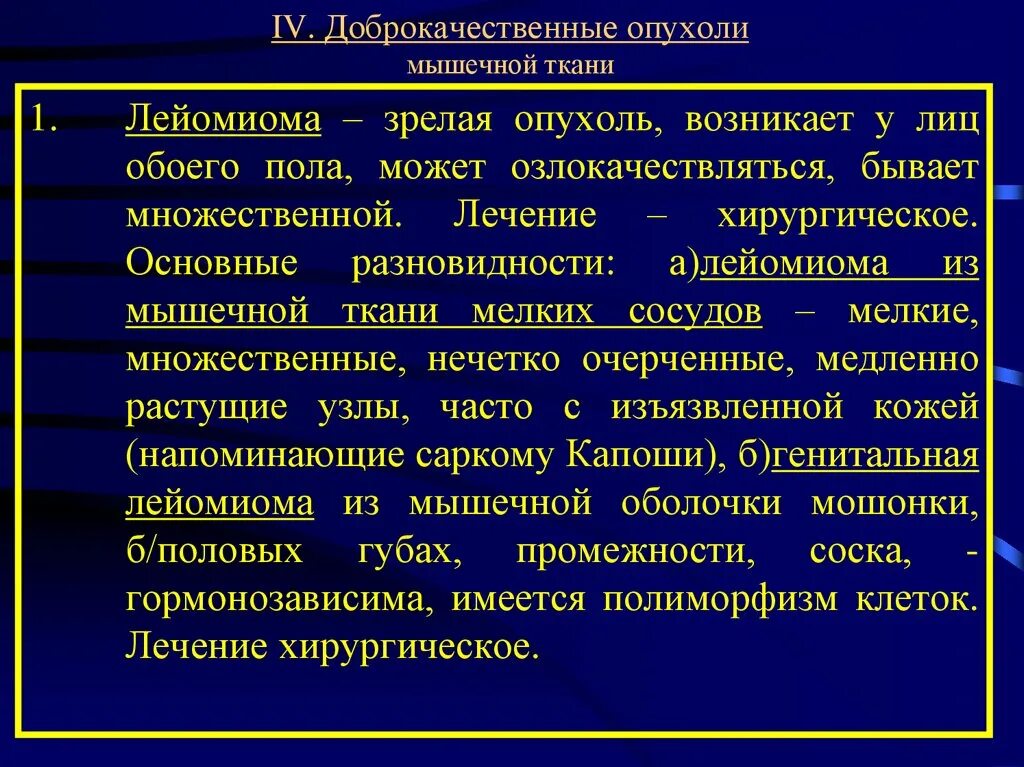 IV. Доброкачественные опухоли
мышечной ткани

1. Лейомиома – зрелая опухоль, возникает у лиц обоего пола, может озлокачествляться, бывает множественной. Лечение – хирургическое. Основные разновидности: а)лейомиома из мышечной ткани мелких сосудов – мелкие, множественные, нечетко очерченные, медленно растущие узлы, часто с изъязвленной кожей (напоминающие саркому Капоши), б)генитальная лейомиома из мышечной оболочки мошонки, б/половых губах, промежности, соска, - гормонозависима, имеется полиморфизм клеток. Лечение хирургическое.